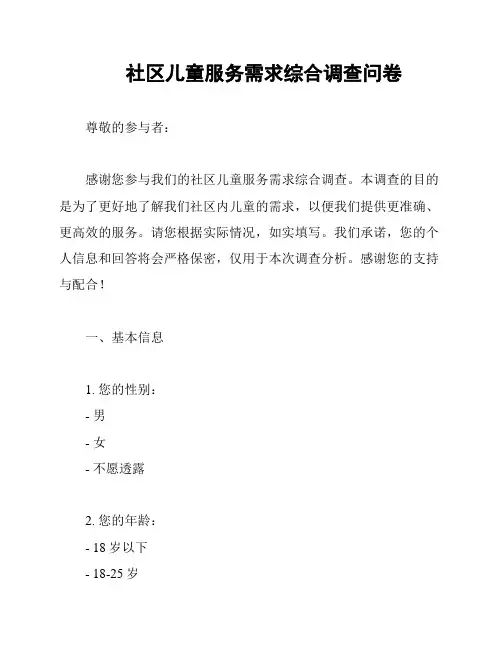 社区儿童服务需求综合调查问卷

尊敬的参与者：

感谢您参与我们的社区儿童服务需求综合调查。本调查的目的是为了更好地了解我们社区内儿童的需求，以便我们提供更准确、更高效的服务。请您根据实际情况，如实填写。我们承诺，您的个人信息和回答将会严格保密，仅用于本次调查分析。感谢您的支持与配合！

一、基本信息

1. 您的性别：
- 男
- 女
- 不愿透露

2. 您的年龄：
- 18 岁以下
- 18-25 岁